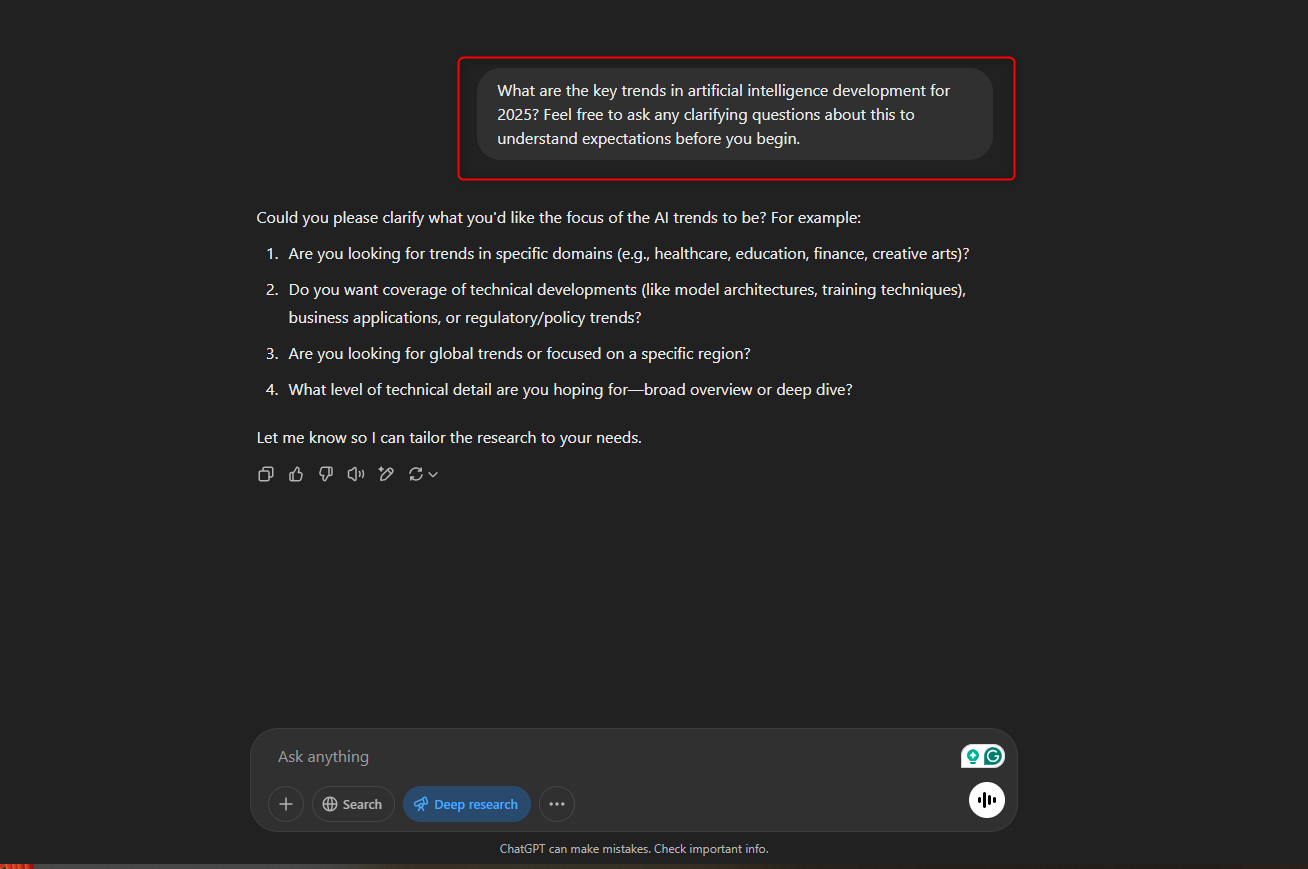 What are the key trends in artificial intelligence development for 2025? Feel free to ask any clarifying questions about this to understand expectations before you begin.

Could you please clarify what you'd like the focus of the AI trends to be? For example:

1. Are you looking for trends in specific domains (e.g., healthcare, education, finance, creative arts)?
2. Do you want coverage of technical developments (like model architectures, training techniques), business applications, or regulatory/policy trends?
3. Are you looking for global trends or focused on a specific region?
4. What level of technical detail are you hoping for—broad overview or deep dive?

Let me know so I can tailor the research to your needs.

Ask anything

Search

Deep research

ChatGPT can make mistakes. Check important info.